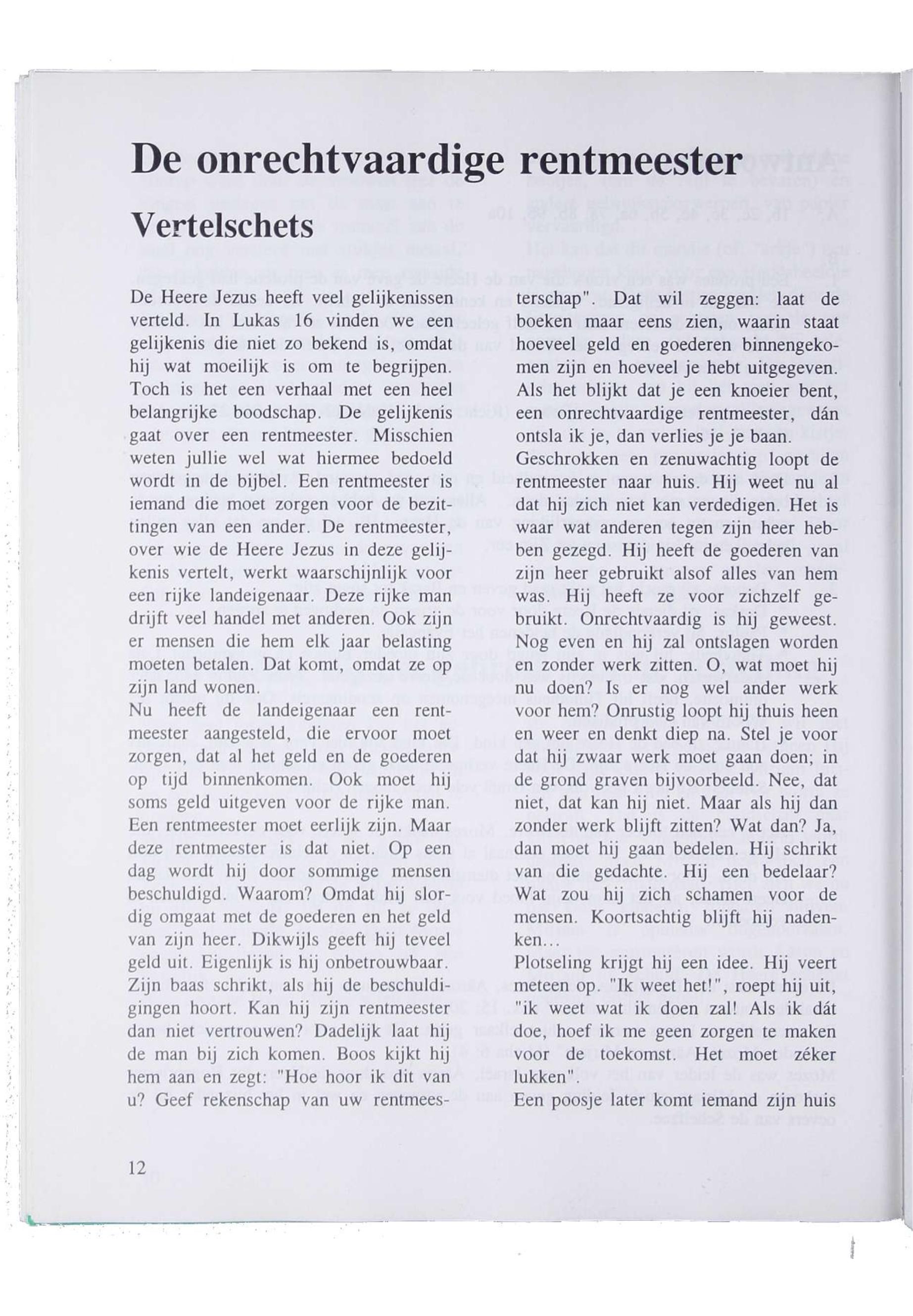 De onrechtvaardige rentmeester

Vertelschets

De Heere Jezus heeft veel gelijkenissen verteld. In Lukas 16 vinden we een gelijkenis die niet zo bekend is, omdat hij wat moeilijk is om te begrijpen. Toch is het een verhaal met een heel belangrijke boodschap. De gelijkenis gaat over een rentmeester. Misschien weten jullie wel wat hiermee bedoeld wordt in de bijbel. Een rentmeester is iemand die moet zorgen voor de bezittingen van een ander. De rentmeester, over wie de Heere Jezus in deze gelijkenis vertelt, werkt waarschijnlijk voor een rijke landeigenaar. Deze rijke man drijft veel handel met anderen. Ook zijn er mensen die hem elk jaar belasting moeten betalen. Dat komt, omdat ze op zijn land wonen.
Nu heeft de landeigenaar een rentmeester aangesteld, die ervoor moet zorgen, dat al het geld en de goederen op tijd binnenkomen. Ook moet hij soms geld uitgeven voor de rijke man. Een rentmeester moet eerlijk zijn. Maar deze rentmeester is dat niet. Op een dag wordt hij door sommige mensen beschuldigd. Waarom? Omdat hij slordig omgaat met de goederen en het geld van zijn heer. Dikwijls geeft hij teveel geld uit. Eigenlijk is hij onbetrouwbaar. Zijn baas schrikt, als hij de beschuldigingen hoort. Kan hij zijn rentmeester dan niet vertrouwen? Dadelijk laat hij de man bij zich komen. Boos kijkt hij hem aan en zegt: "Hoe hoor ik dit van u? Geef rekenschap van uw rentmeesterschap". Dat wil zeggen: laat de boeken maar eens zien, waarin staat hoeveel geld en goederen binnengekomen zijn en hoeveel je hebt uitgegeven. Als het blijkt dat je een knoeier bent, een onrechtvaardige rentmeester, dán ontsla ik je, dan verlies je je baan.
Geschrokken en zenuwachtig loopt de rentmeester naar huis. Hij weet nu al dat hij zich niet kan verdedigen. Het is waar wat anderen tegen zijn heer hebben gezegd. Hij heeft de goederen van zijn heer gebruikt alsof alles van hem was. Hij heeft ze voor zichzelf gebruikt. Onrechtvaardig is hij geweest. Nog even en hij zal ontslagen worden en zonder werk zitten. O, wat moet hij nu doen? Is er nog wel ander werk voor hem? Onrustig loopt hij thuis heen en weer en denkt diep na. Stel je voor dat hij zwaar werk moet gaan doen; in de grond graven bijvoorbeeld. Nee, dat niet, dat kan hij niet. Maar als hij dan zonder werk blijft zitten? Wat dan? Ja, dan moet hij gaan bedelen. Hij schrikt van die gedachte. Hij een bedelaar? Wat zou hij zich schamen voor de mensen. Koortsachtig blijft hij nadenken...
Plotseling krijgt hij een idee. Hij veert meteen op. "Ik weet het!", roept hij uit, "ik weet wat ik doen zal! Als ik dát doe, hoef ik me geen zorgen te maken voor de toekomst. Het moet zéker lukken".
Een poosje later komt iemand zijn huis

12